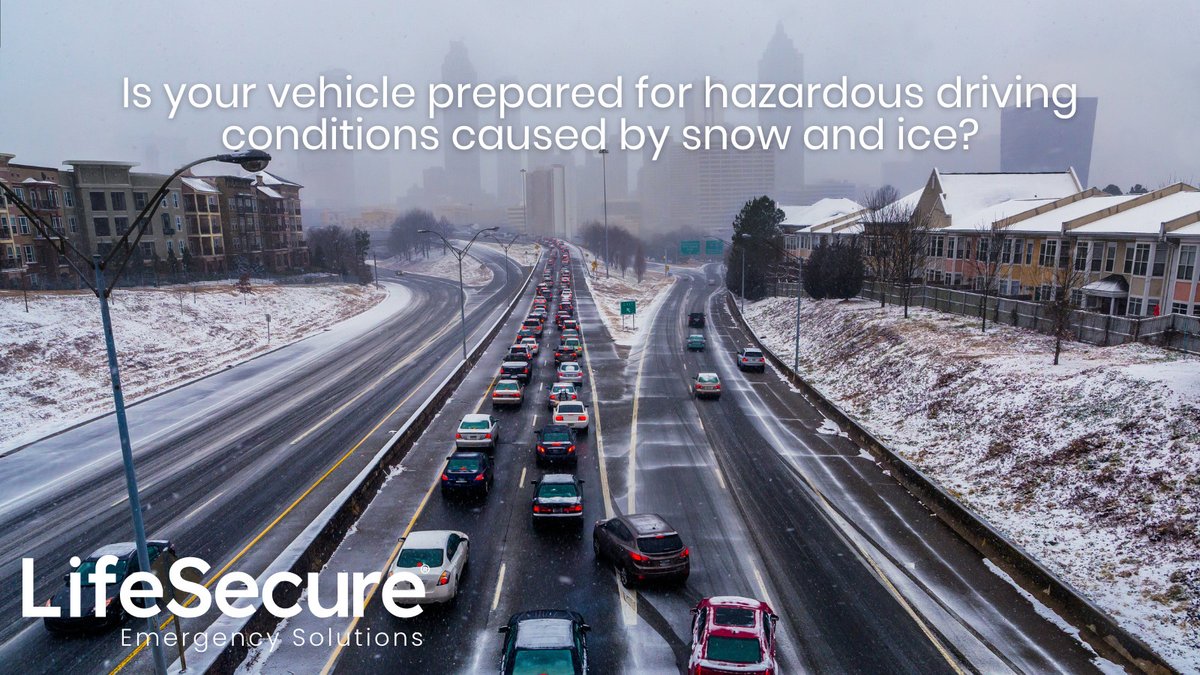 Is your vehicle prepared for hazardous driving conditions caused by snow and ice?

LifeSecure®
Emergency Solutions